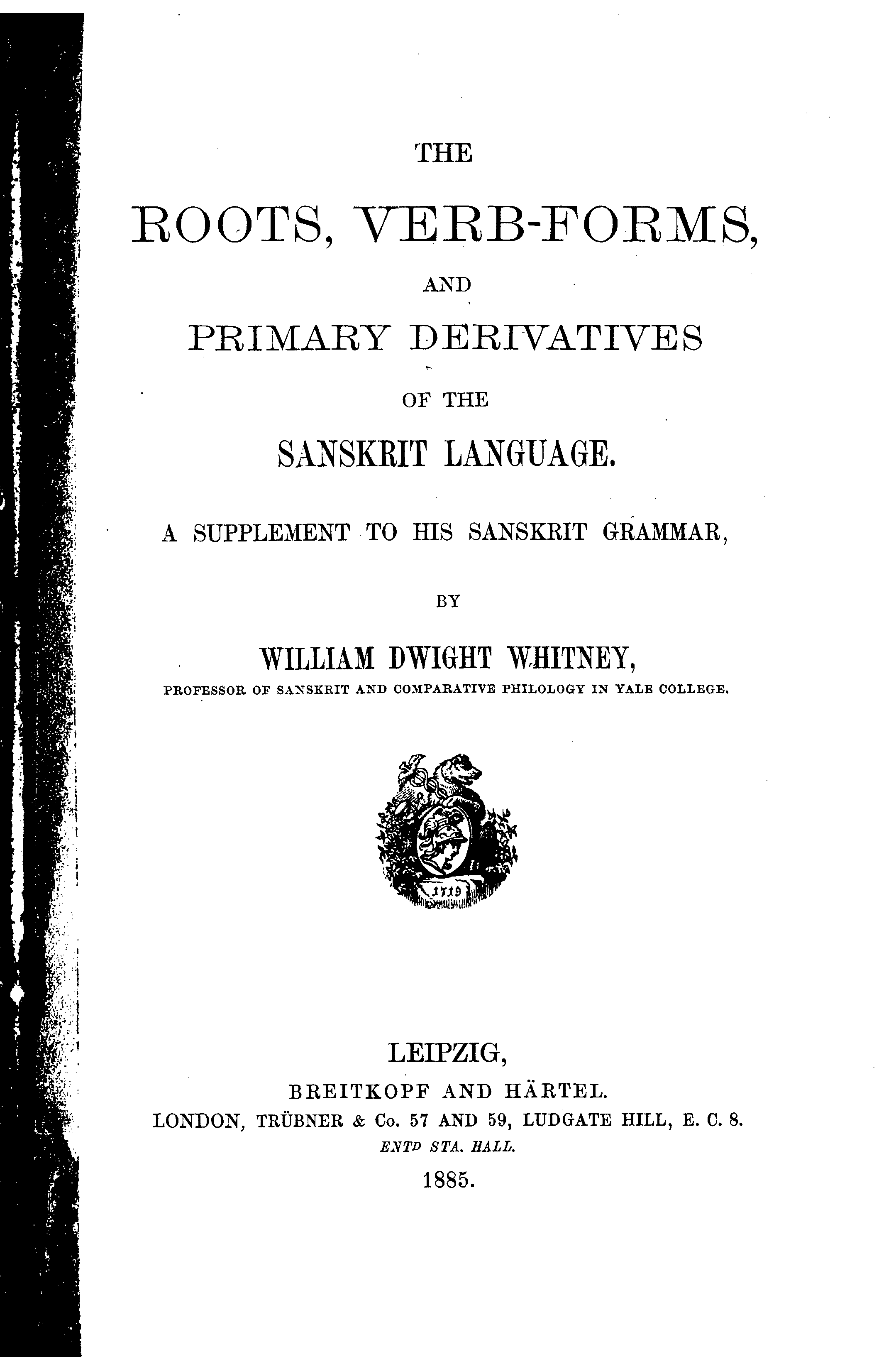 THE

ROOTS, VERB-FORMS,

AND

PRIMARY DERIVATIVES

OF THE

SANSKRIT LANGUAGE.

A SUPPLEMENT TO HIS SANSKRIT GRAMMAR,

BY

WILLIAM DWIGHT WHITNEY,

PROFESSOR OF SANSKRIT AND COMPARATIVE PHILOLOGY IN YALE COLLEGE.

1719

LEIPZIG,

BREITKOPF AND HÄRTEL.

LONDON, TRÜBNER & Co. 57 AND 59, LUDGATE HILL, E. C. 8.

ENTD STA. HALL.

1885.